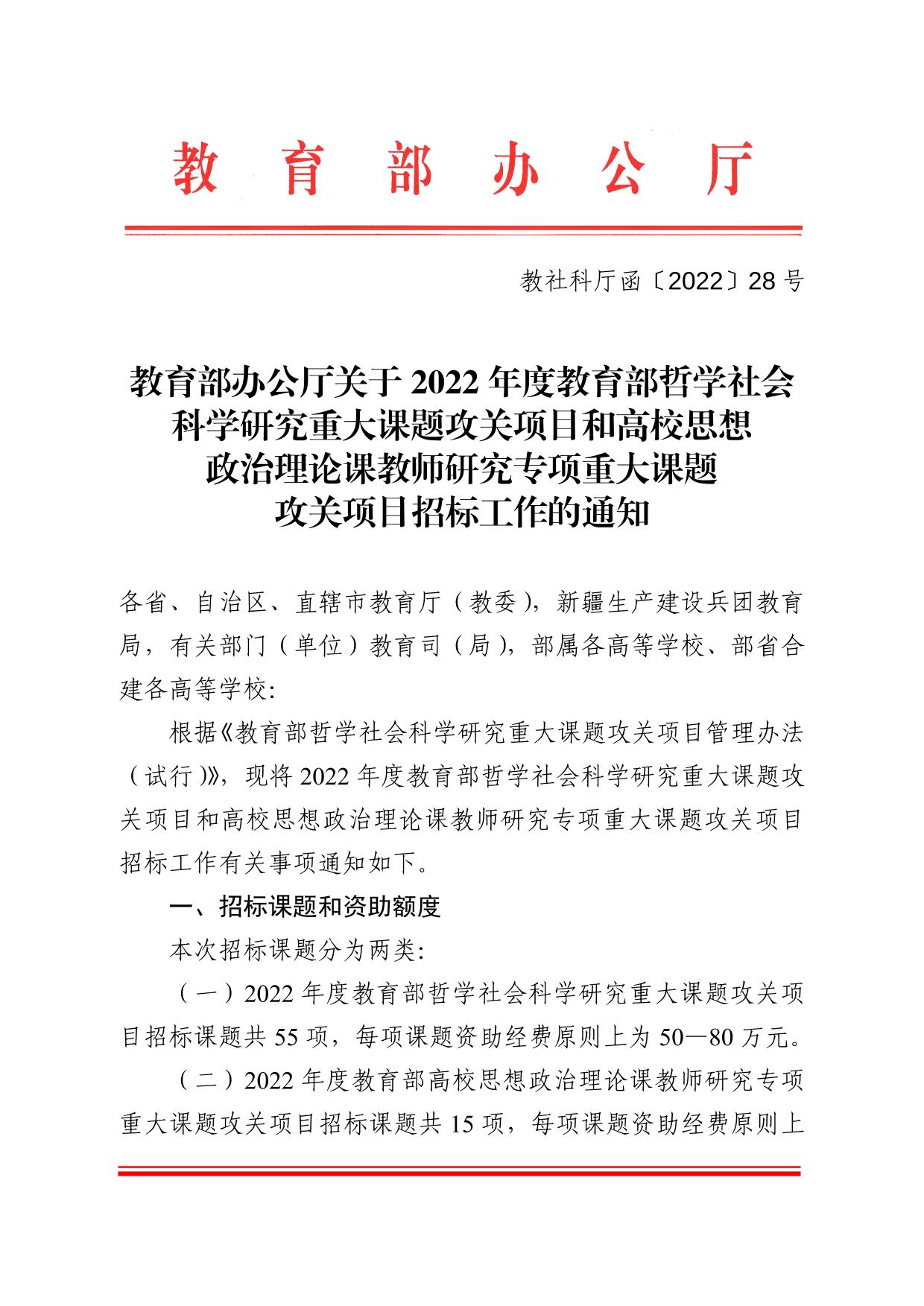 教育部办公厅

教社科厅函〔2022〕28号

教育部办公厅关于2022年度教育部哲学社会科学研究重大课题攻关项目和高校思想政治理论课教师研究专项重大课题攻关项目招标工作的通知

各省、自治区、直辖市教育厅（教委），新疆生产建设兵团教育局，有关部门（单位）教育司（局），部属各高等学校、部省合建各高等学校：

根据《教育部哲学社会科学研究重大课题攻关项目管理办法（试行）》，现将2022年度教育部哲学社会科学研究重大课题攻关项目和高校思想政治理论课教师研究专项重大课题攻关项目招标工作有关事项通知如下。

一、招标课题和资助额度

本次招标课题分为两类：

（一）2022年度教育部哲学社会科学研究重大课题攻关项目招标课题共55项，每项课题资助经费原则上为50—80万元。

（二）2022年度教育部高校思想政治理论课教师研究专项重大课题攻关项目招标课题共15项，每项课题资助经费原则上